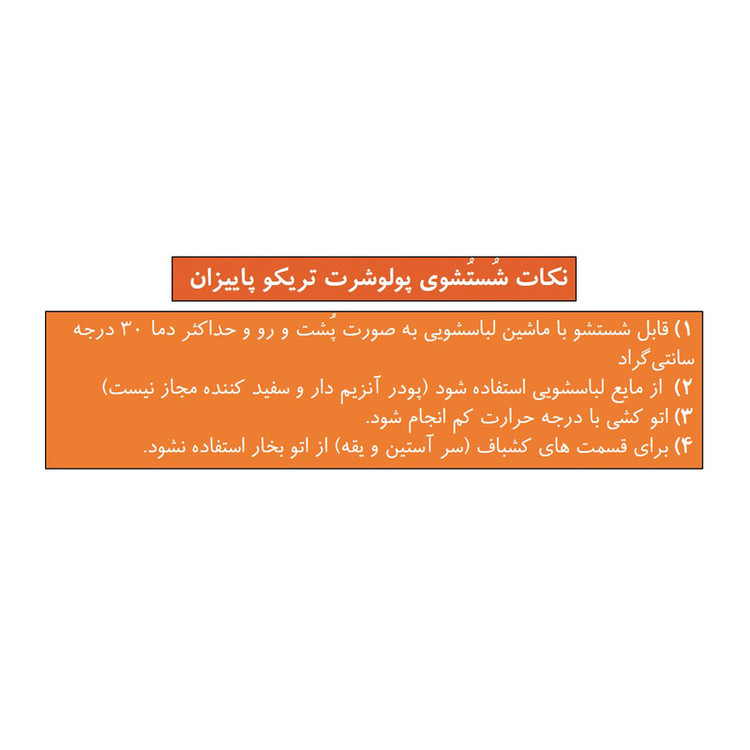 نکات شُستُشوی پولوشرت تریکو پاییزان

۱) قابل شستشو با ماشین لباسشویی به صورت پُشت و رو و حداکثر دما ۳۰ درجه سانتی‌گراد

۲) از مایع لباسشویی استفاده شود (پودر آنزیم دار و سفید کننده مجاز نیست)

۳) اتو کشی با درجه حرارت کم انجام شود.

۴) برای قسمت های کشباف (سر آستین و یقه) از اتو بخار استفاده نشود.